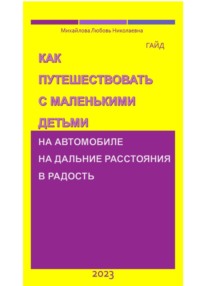 Михайлова Любовь Николаевна

ГАЙД

КАК ПУТЕШЕСТВОВАТЬ С МАЛЕНЬКИМИ ДЕТЬМИ

НА АВТОМОБИЛЕ
НА ДАЛЬНИЕ РАССТОЯНИЯ
В РАДОСТЬ

2023